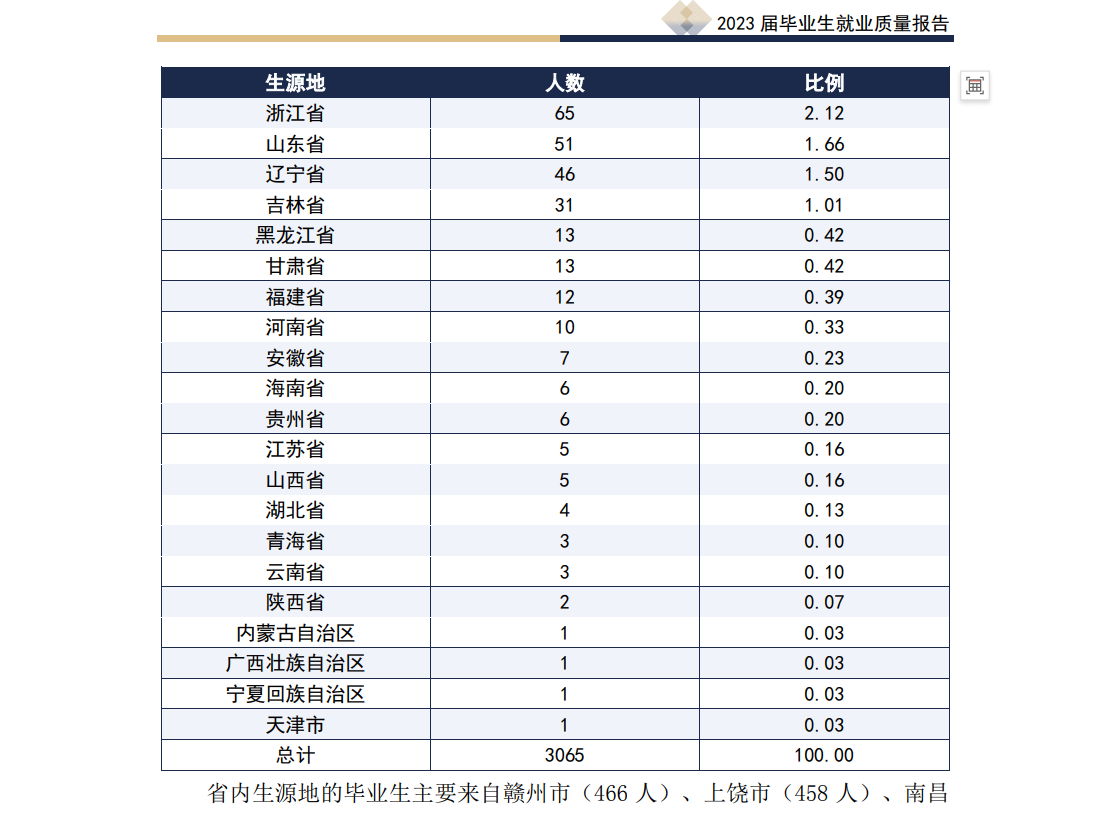 2023 届毕业生就业质量报告

| 生源地 | 人数 | 比例 |
|---|---|---|
| 浙江省 | 65 | 2.12 |
| 山东省 | 51 | 1.66 |
| 辽宁省 | 46 | 1.50 |
| 吉林省 | 31 | 1.01 |
| 黑龙江省 | 13 | 0.42 |
| 甘肃省 | 13 | 0.42 |
| 福建省 | 12 | 0.39 |
| 河南省 | 10 | 0.33 |
| 安徽省 | 7 | 0.23 |
| 海南省 | 6 | 0.20 |
| 贵州省 | 6 | 0.20 |
| 江苏省 | 5 | 0.16 |
| 山西省 | 5 | 0.16 |
| 湖北省 | 4 | 0.13 |
| 青海省 | 3 | 0.10 |
| 云南省 | 3 | 0.10 |
| 陕西省 | 2 | 0.07 |
| 内蒙古自治区 | 1 | 0.03 |
| 广西壮族自治区 | 1 | 0.03 |
| 宁夏回族自治区 | 1 | 0.03 |
| 天津市 | 1 | 0.03 |
| 总计 | 3065 | 100.00 |

省内生源地的毕业生主要来自赣州市（466 人）、上饶市（458 人）、南昌